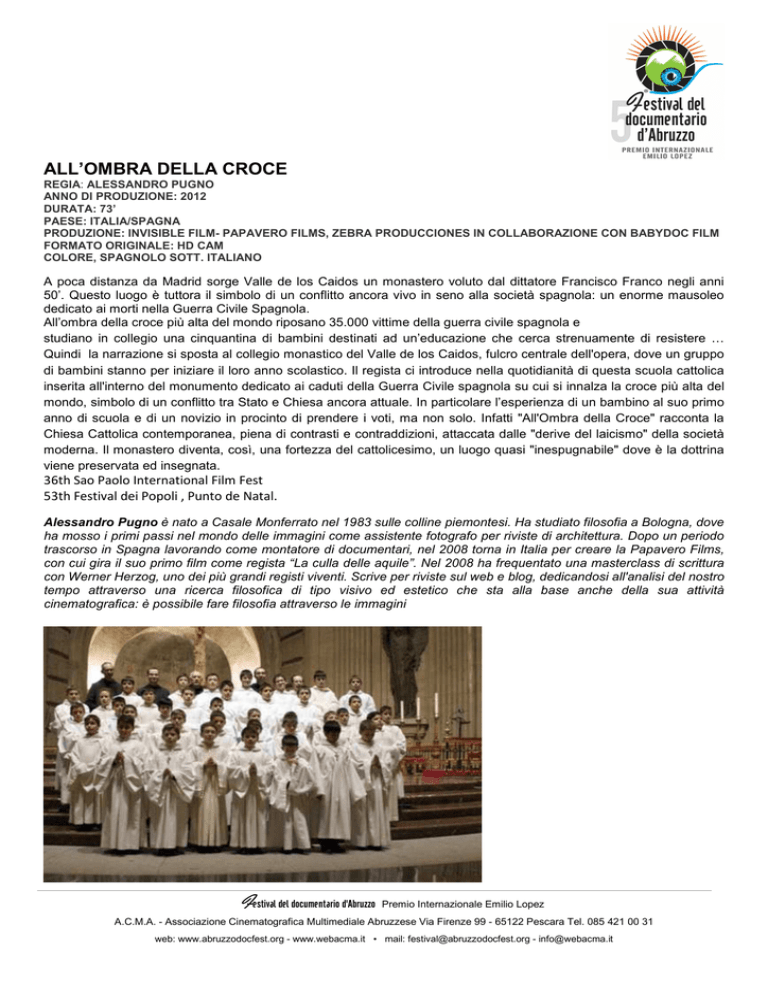 5 Festival del documentario d'Abruzzo
PREMIO INTERNAZIONALE EMILIO LOPEZ

ALL'OMBRA DELLA CROCE

REGIA: ALESSANDRO PUGNO
ANNO DI PRODUZIONE: 2012
DURATA: 73'
PAESE: ITALIA/SPAGNA
PRODUZIONE: INVISIBLE FILM- PAPAVERO FILMS, ZEBRA PRODUCCIONES IN COLLABORAZIONE CON BABYDOC FILM
FORMATO ORIGINALE: HD CAM
COLORE, SPAGNOLO SOTT. ITALIANO

A poca distanza da Madrid sorge Valle de los Caidos un monastero voluto dal dittatore Francisco Franco negli anni 50'. Questo luogo è tuttora il simbolo di un conflitto ancora vivo in seno alla società spagnola: un enorme mausoleo dedicato ai morti nella Guerra Civile Spagnola.
All'ombra della croce più alta del mondo riposano 35.000 vittime della guerra civile spagnola e studiano in collegio una cinquantina di bambini destinati ad un'educazione che cerca strenuamente di resistere … Quindi la narrazione si sposta al collegio monastico del Valle de los Caidos, fulcro centrale dell'opera, dove un gruppo di bambini stanno per iniziare il loro anno scolastico. Il regista ci introduce nella quotidianità di questa scuola cattolica inserita all'interno del monumento dedicato ai caduti della Guerra Civile spagnola su cui si innalza la croce più alta del mondo, simbolo di un conflitto tra Stato e Chiesa ancora attuale. In particolare l'esperienza di un bambino al suo primo anno di scuola e di un novizio in procinto di prendere i voti, ma non solo. Infatti "All'Ombra della Croce" racconta la Chiesa Cattolica contemporanea, piena di contrasti e contraddizioni, attaccata dalle "derive del laicismo" della società moderna. Il monastero diventa, così, una fortezza del cattolicesimo, un luogo quasi "inespugnabile" dove è la dottrina viene preservata ed insegnata.
36th Sao Paolo International Film Fest
53th Festival dei Popoli , Punto de Natal.

Alessandro Pugno è nato a Casale Monferrato nel 1983 sulle colline piemontesi. Ha studiato filosofia a Bologna, dove ha mosso i primi passi nel mondo delle immagini come assistente fotografo per riviste di architettura. Dopo un periodo trascorso in Spagna lavorando come montatore di documentari, nel 2008 torna in Italia per creare la Papavero Films, con cui gira il suo primo film come regista "La culla delle aquile". Nel 2008 ha frequentato una masterclass di scrittura con Werner Herzog, uno dei più grandi registi viventi. Scrive per riviste sul web e blog, dedicandosi all'analisi del nostro tempo attraverso una ricerca filosofica di tipo visivo ed estetico che sta alla base anche della sua attività cinematografica: è possibile fare filosofia attraverso le immagini

Festival del documentario d'Abruzzo Premio Internazionale Emilio Lopez
A.C.M.A. - Associazione Cinematografica Multimediale Abruzzese Via Firenze 99 - 65122 Pescara Tel. 085 421 00 31
web: www.abruzzodocfest.org - www.webacma.it • mail: festival@abruzzodocfest.org - info@webacma.it